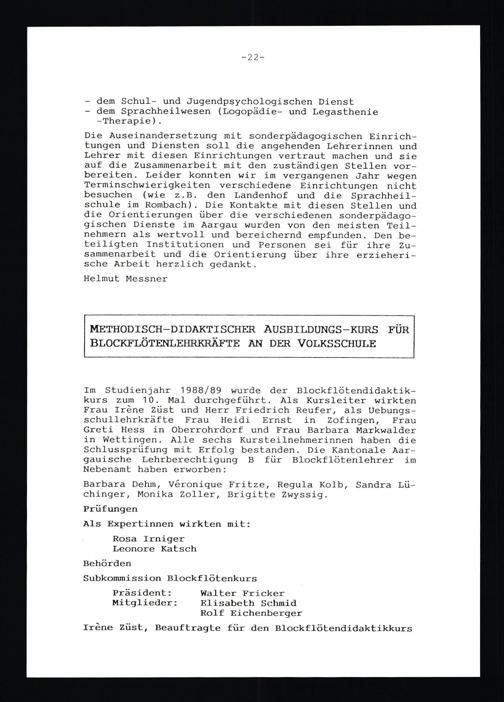 -22-

- dem Schul- und Jugendpsychologischen Dienst
- dem Sprachheilwesen (Logopädie- und Legasthenie -Therapie).

Die Auseinandersetzung mit sonderpädagogischen Einrichtungen und Diensten soll die angehenden Lehrerinnen und Lehrer mit diesen Einrichtungen vertraut machen und sie auf die Zusammenarbeit mit den zuständigen Stellen vorbereiten. Leider konnten wir im vergangenen Jahr wegen Terminschwierigkeiten verschiedene Einrichtungen nicht besuchen (wie z.B. den Landenhof und die Sprachheilschule im Rombach). Die Kontakte mit diesen Stellen und die Orientierungen über die verschiedenen sonderpädagogischen Dienste im Aargau wurden von den meisten Teilnehmern als wertvoll und bereichernd empfunden. Den beteiligten Institutionen und Personen sei für ihre Zusammenarbeit und die Orientierung über ihre erzieherische Arbeit herzlich gedankt.

Helmut Messner

METHODISCH-DIDAKTISCHER AUSBILDUNGS-KURS FÜR BLOCKFLÖTENLEHRKRÄFTE AN DER VOLKSSCHULE

Im Studienjahr 1988/89 wurde der Blockflötendidaktikkurs zum 10. Mal durchgeführt. Als Kursleiter wirkten Frau Irène Züst und Herr Friedrich Reufer, als Uebungsschullehrkräfte Frau Heidi Ernst in Zofingen, Frau Greti Hess in Oberrohrdorf und Frau Barbara Markwalder in Wettingen. Alle sechs Kursteilnehmerinnen haben die Schlussprüfung mit Erfolg bestanden. Die Kantonale Aargauische Lehrberechtigung B für Blockflötenlehrer im Nebenamt haben erworben:

Barbara Dehm, Véronique Fritze, Regula Kolb, Sandra Lüchinger, Monika Zoller, Brigitte Zwyssig.

Prüfungen

Als Expertinnen wirkten mit:

Rosa Irniger
Leonore Katsch

Behörden

Subkommission Blockflötenkurs

Präsident: Walter Fricker
Mitglieder: Elisabeth Schmid
Rolf Eichenberger

Irène Züst, Beauftragte für den Blockflötendidaktikkurs